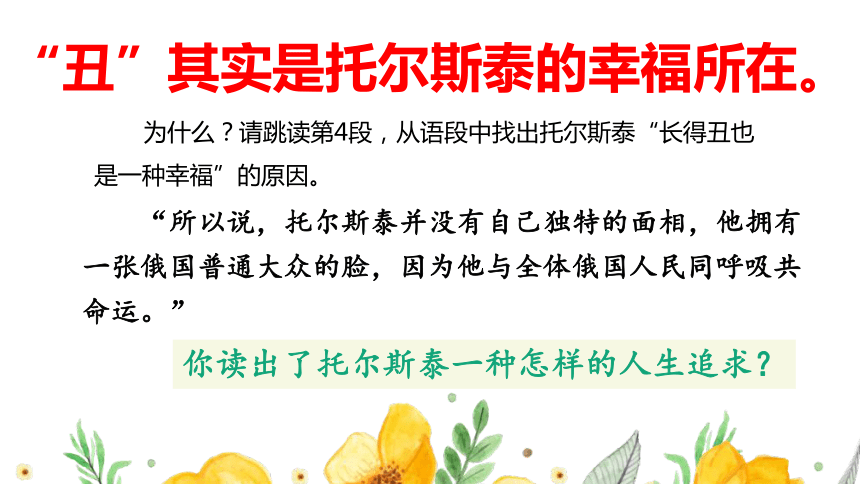 “丑”其实是托尔斯泰的幸福所在。

为什么？请跳读第4段，从语段中找出托尔斯泰“长得丑也是一种幸福”的原因。

“所以说，托尔斯泰并没有自己独特的面相，他拥有一张俄国普通大众的脸，因为他与全体俄国人民同呼吸共命运。”

你读出了托尔斯泰一种怎样的人生追求？